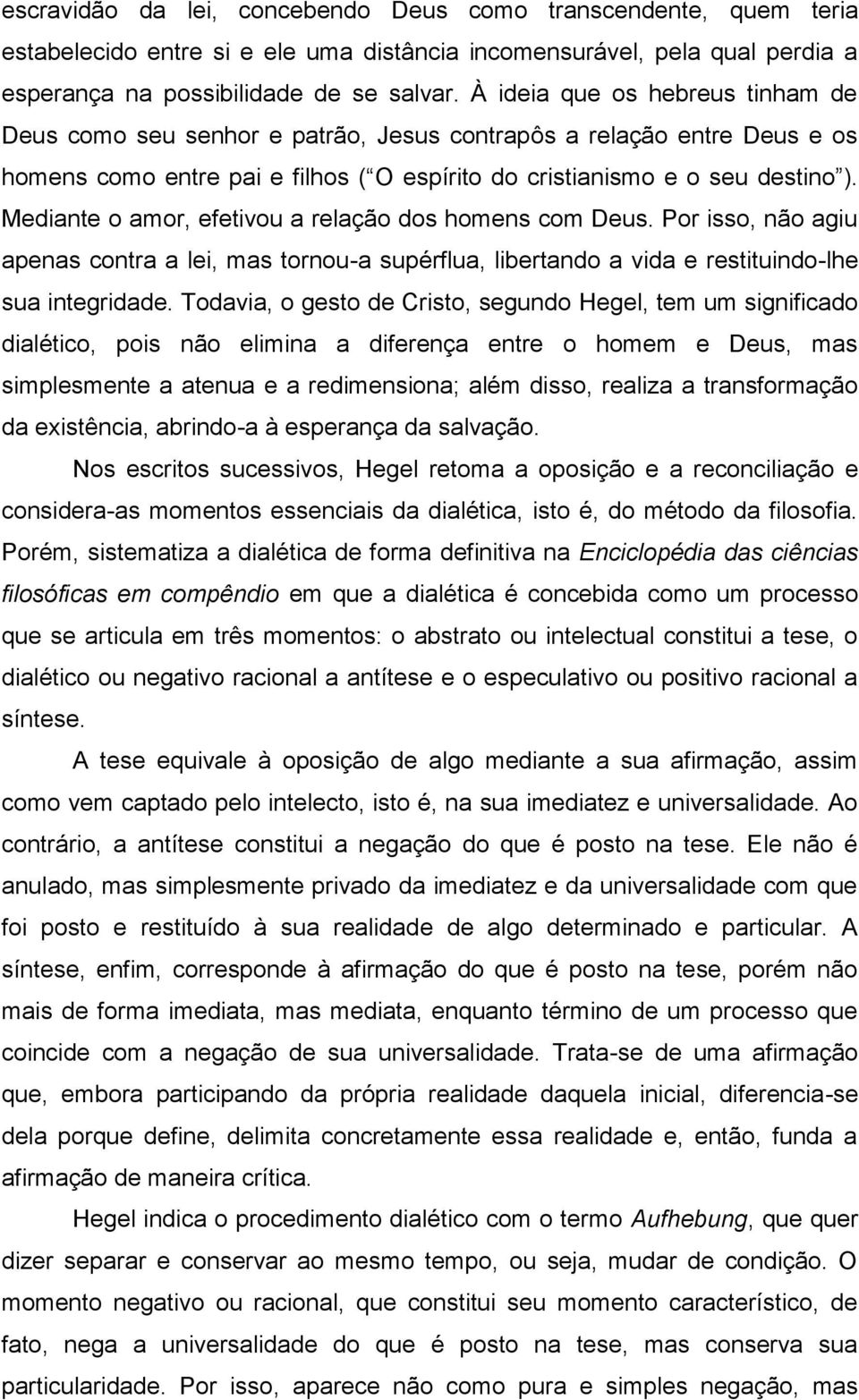 escravidão da lei, concebendo Deus como transcendente, quem teria estabelecido entre si e ele uma distância incomensurável, pela qual perdia a esperança na possibilidade de se salvar. À ideia que os hebreus tinham de Deus como seu senhor e patrão, Jesus contrapôs a relação entre Deus e os homens como entre pai e filhos ( O espírito do cristianismo e o seu destino ). Mediante o amor, efetivou a relação dos homens com Deus. Por isso, não agiu apenas contra a lei, mas tornou-a supérflua, libertando a vida e restituindo-lhe sua integridade. Todavia, o gesto de Cristo, segundo Hegel, tem um significado dialético, pois não elimina a diferença entre o homem e Deus, mas simplesmente a atenua e a redimensiona; além disso, realiza a transformação da existência, abrindo-a à esperança da salvação.

Nos escritos sucessivos, Hegel retoma a oposição e a reconciliação e considera-as momentos essenciais da dialética, isto é, do método da filosofia. Porém, sistematiza a dialética de forma definitiva na Enciclopédia das ciências filosóficas em compêndio em que a dialética é concebida como um processo que se articula em três momentos: o abstrato ou intelectual constitui a tese, o dialético ou negativo racional a antítese e o especulativo ou positivo racional a síntese.

A tese equivale à oposição de algo mediante a sua afirmação, assim como vem captado pelo intelecto, isto é, na sua imediatez e universalidade. Ao contrário, a antítese constitui a negação do que é posto na tese. Ele não é anulado, mas simplesmente privado da imediatez e da universalidade com que foi posto e restituído à sua realidade de algo determinado e particular. A síntese, enfim, corresponde à afirmação do que é posto na tese, porém não mais de forma imediata, mas mediata, enquanto término de um processo que coincide com a negação de sua universalidade. Trata-se de uma afirmação que, embora participando da própria realidade daquela inicial, diferencia-se dela porque define, delimita concretamente essa realidade e, então, funda a afirmação de maneira crítica.

Hegel indica o procedimento dialético com o termo Aufhebung, que quer dizer separar e conservar ao mesmo tempo, ou seja, mudar de condição. O momento negativo ou racional, que constitui seu momento característico, de fato, nega a universalidade do que é posto na tese, mas conserva sua particularidade. Por isso, aparece não como pura e simples negação, mas